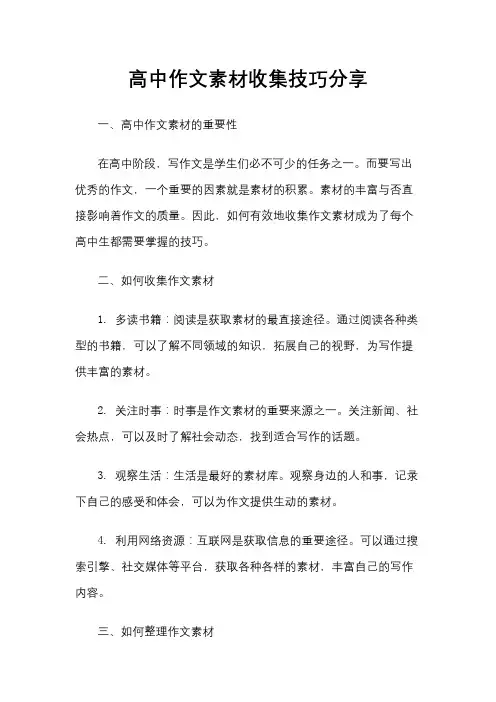 高中作文素材收集技巧分享

一、高中作文素材的重要性

在高中阶段，写作文是学生们必不可少的任务之一。而要写出优秀的作文，一个重要的因素就是素材的积累。素材的丰富与否直接影响着作文的质量。因此，如何有效地收集作文素材成为了每个高中生都需要掌握的技巧。

二、如何收集作文素材

1. 多读书籍：阅读是获取素材的最直接途径。通过阅读各种类型的书籍，可以了解不同领域的知识，拓展自己的视野，为写作提供丰富的素材。

2. 关注时事：时事是作文素材的重要来源之一。关注新闻、社会热点，可以及时了解社会动态，找到适合写作的话题。

3. 观察生活：生活是最好的素材库。观察身边的人和事，记录下自己的感受和体会，可以为作文提供生动的素材。

4. 利用网络资源：互联网是获取信息的重要途径。可以通过搜索引擎、社交媒体等平台，获取各种各样的素材，丰富自己的写作内容。

三、如何整理作文素材